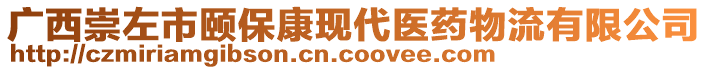 广西崇左市颐保康现代医药物流有限公司
http://czmiriamgibson.cn.coovee.com